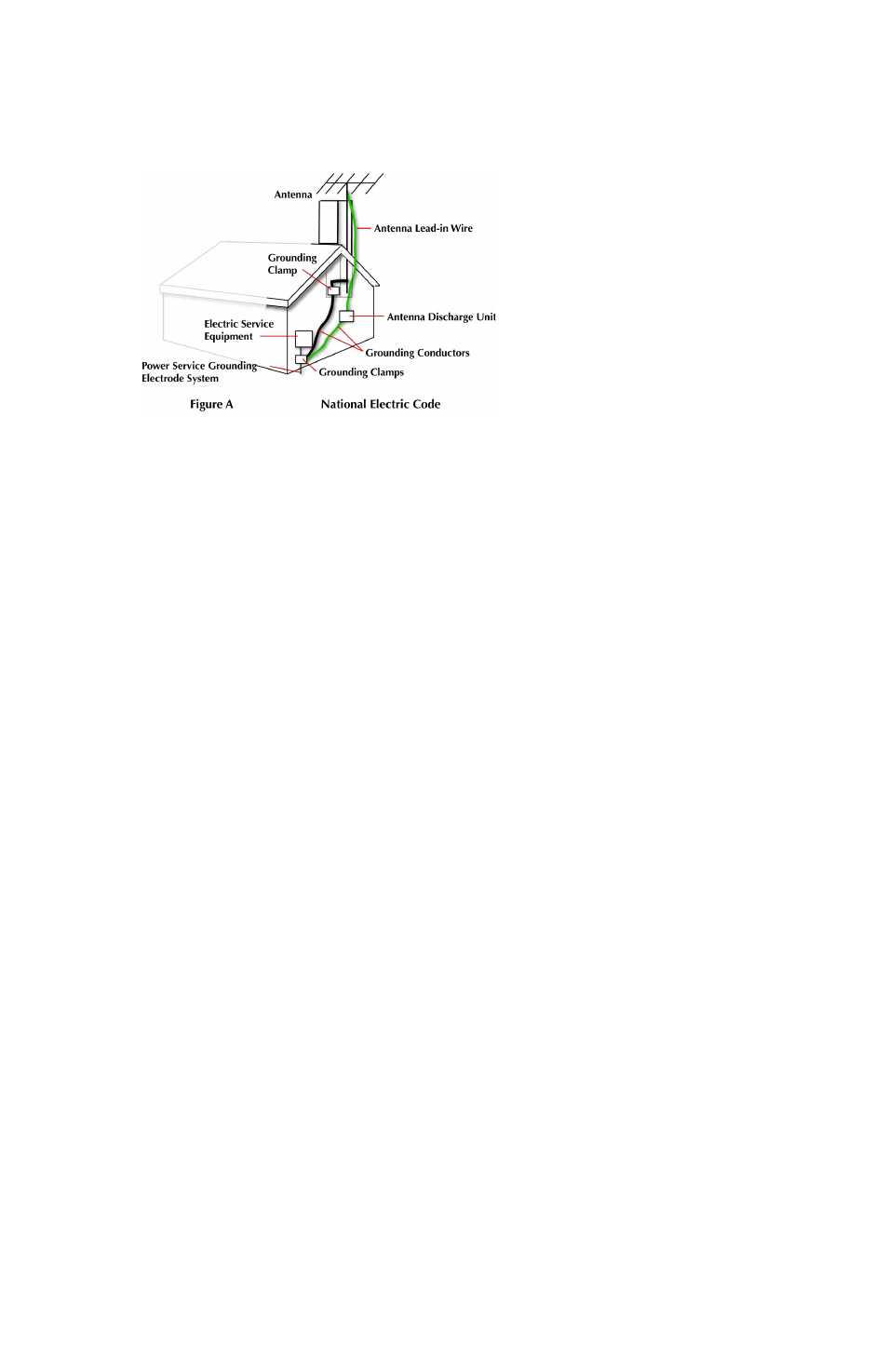 Antenna

Antenna Lead-in Wire

Grounding Clamp

Antenna Discharge Unit

Electric Service Equipment

Grounding Conductors

Power Service Grounding Electrode System

Grounding Clamps

Figure A

National Electric Code